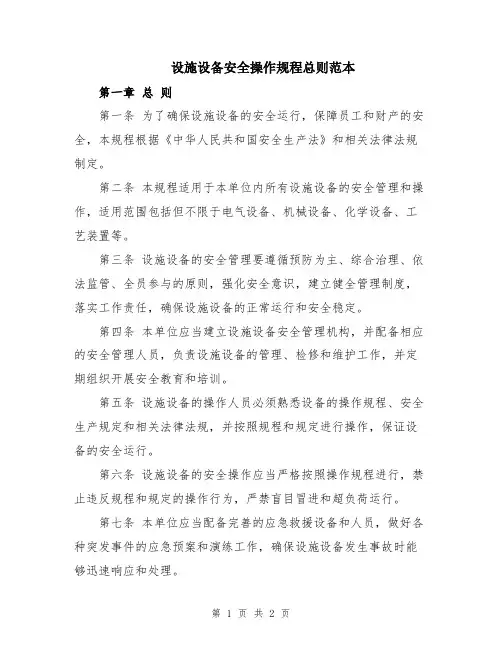 设施设备安全操作规程总则范本

第一章 总 则

第一条 为了确保设施设备的安全运行，保障员工和财产的安全，本规程根据《中华人民共和国安全生产法》和相关法律法规制定。

第二条 本规程适用于本单位内所有设施设备的安全管理和操作，适用范围包括但不限于电气设备、机械设备、化学设备、工艺装置等。

第三条 设施设备的安全管理要遵循预防为主、综合治理、依法监管、全员参与的原则，强化安全意识，建立健全管理制度，落实工作责任，确保设施设备的正常运行和安全稳定。

第四条 本单位应当建立设施设备安全管理机构，并配备相应的安全管理人员，负责设施设备的管理、检修和维护工作，并定期组织开展安全教育和培训。

第五条 设施设备的操作人员必须熟悉设备的操作规程、安全生产规定和相关法律法规，并按照规程和规定进行操作，保证设备的安全运行。

第六条 设施设备的安全操作应当严格按照操作规程进行，禁止违反规程和规定的操作行为，严禁盲目冒进和超负荷运行。

第七条 本单位应当配备完善的应急救援设备和人员，做好各种突发事件的应急预案和演练工作，确保设施设备发生事故时能够迅速响应和处理。

第 1 页 共 2 页